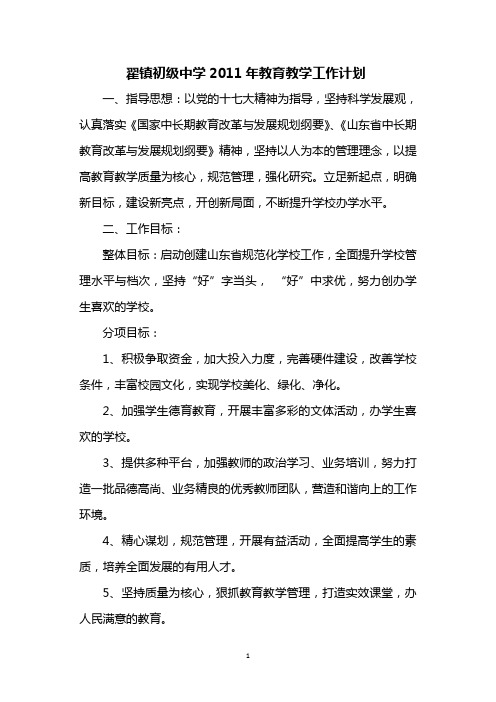 翟镇初级中学 2011 年教育教学工作计划

一、指导思想：以党的十七大精神为指导，坚持科学发展观，认真落实《国家中长期教育改革与发展规划纲要》、《山东省中长期教育改革与发展规划纲要》精神，坚持以人为本的管理理念，以提高教育教学质量为核心，规范管理，强化研究。立足新起点，明确新目标，建设新亮点，开创新局面，不断提升学校办学水平。

二、工作目标：

整体目标：启动创建山东省规范化学校工作，全面提升学校管理水平与档次，坚持“好”字当头，“好”中求优，努力创办学生喜欢的学校。

分项目标：

1、积极争取资金，加大投入力度，完善硬件建设，改善学校条件，丰富校园文化，实现学校美化、绿化、净化。

2、加强学生德育教育，开展丰富多彩的文体活动，办学生喜欢的学校。

3、提供多种平台，加强教师的政治学习、业务培训，努力打造一批品德高尚、业务精良的优秀教师团队，营造和谐向上的工作环境。

4、精心谋划，规范管理，开展有益活动，全面提高学生的素质，培养全面发展的有用人才。

5、坚持质量为核心，狠抓教育教学管理，打造实效课堂，办人民满意的教育。

1